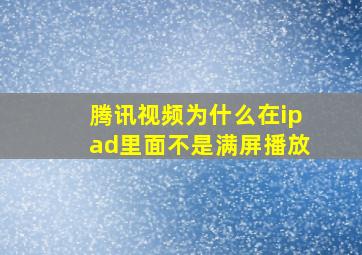 腾讯视频为什么在ipad里面不是满屏播放